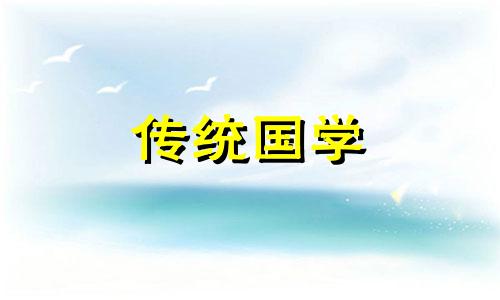 传统国学